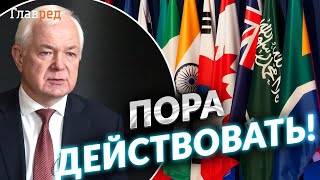 Главред

ПОРА
ДЕЙСТВОВАТЬ!